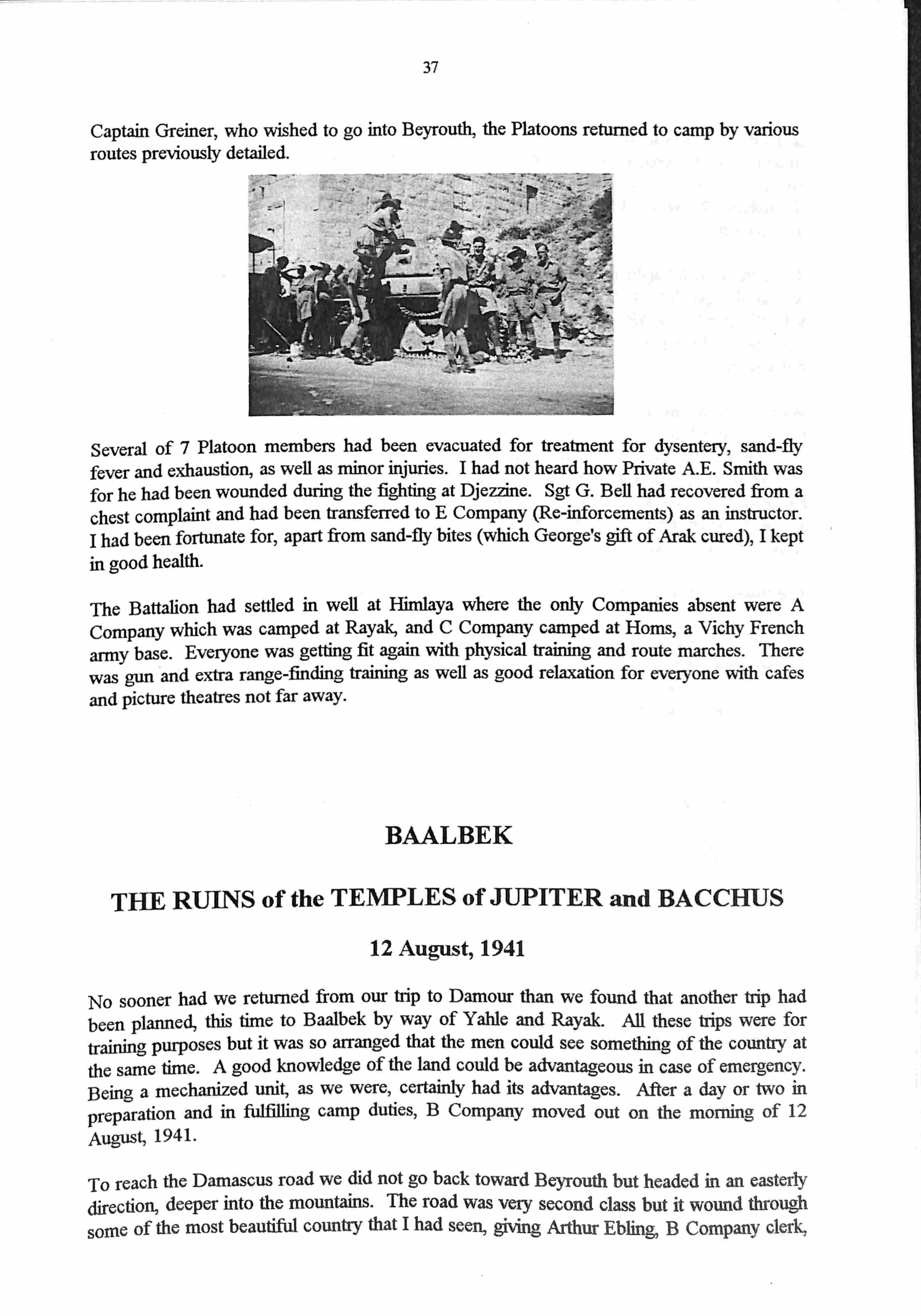 37

Captain Greiner, who wished to go into Beyrouth, the Platoons returned to camp by various routes previously detailed.

Several of 7 Platoon members had been evacuated for treatment for dysentery, sand-fly fever and exhaustion, as well as minor injuries. I had not heard how Private A.E. Smith was for he had been wounded during the fighting at Djezzine. Sgt G. Bell had recovered from a chest complaint and had been transferred to E Company (Re-inforcements) as an instructor. I had been fortunate for, apart from sand-fly bites (which George's gift of Arak cured), I kept in good health.

The Battalion had settled in well at Himlaya where the only Companies absent were A Company which was camped at Rayak, and C Company camped at Homs, a Vichy French army base. Everyone was getting fit again with physical training and route marches. There was gun and extra range-finding training as well as good relaxation for everyone with cafes and picture theatres not far away.

BAALBEK

THE RUINS of the TEMPLES of JUPITER and BACCHUS

12 August, 1941

No sooner had we returned from our trip to Damour than we found that another trip had been planned, this time to Baalbek by way of Yahle and Rayak. All these trips were for training purposes but it was so arranged that the men could see something of the country at the same time. A good knowledge of the land could be advantageous in case of emergency. Being a mechanized unit, as we were, certainly had its advantages. After a day or two in preparation and in fulfilling camp duties, B Company moved out on the morning of 12 August, 1941.

To reach the Damascus road we did not go back toward Beyrouth but headed in an easterly direction, deeper into the mountains. The road was very second class but it wound through some of the most beautiful country that I had seen, giving Arthur Ebling, B Company clerk,